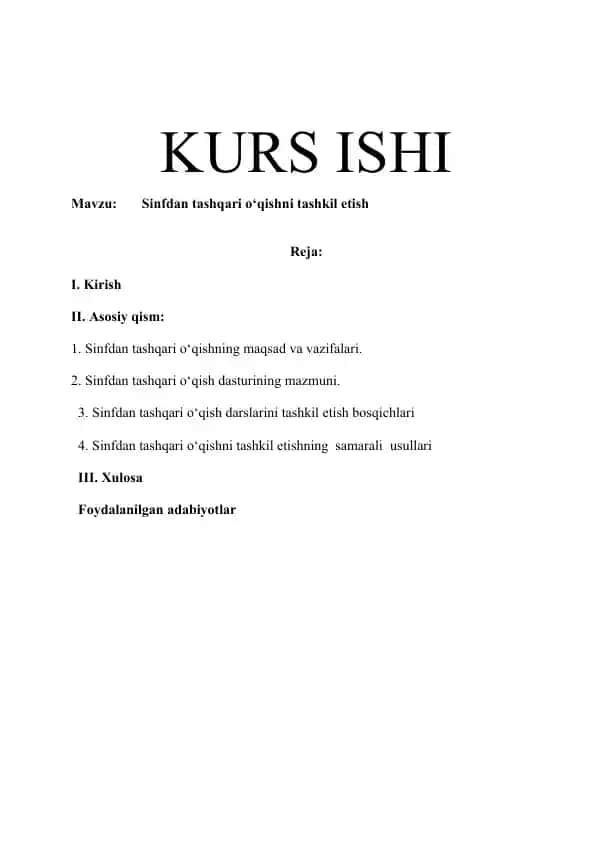 KURS ISHI

Mavzu: Sinfdan tashqari o‘qishni tashkil etish

Reja:

I. Kirish

II. Asosiy qism:

1. Sinfdan tashqari o‘qishning maqsad va vazifalari.

2. Sinfdan tashqari o‘qish dasturining mazmuni.

3. Sinfdan tashqari o‘qish darslarini tashkil etish bosqichlari

4. Sinfdan tashqari o‘qishni tashkil etishning samarali usullari

III. Xulosa

Foydalanilgan adabiyotlar